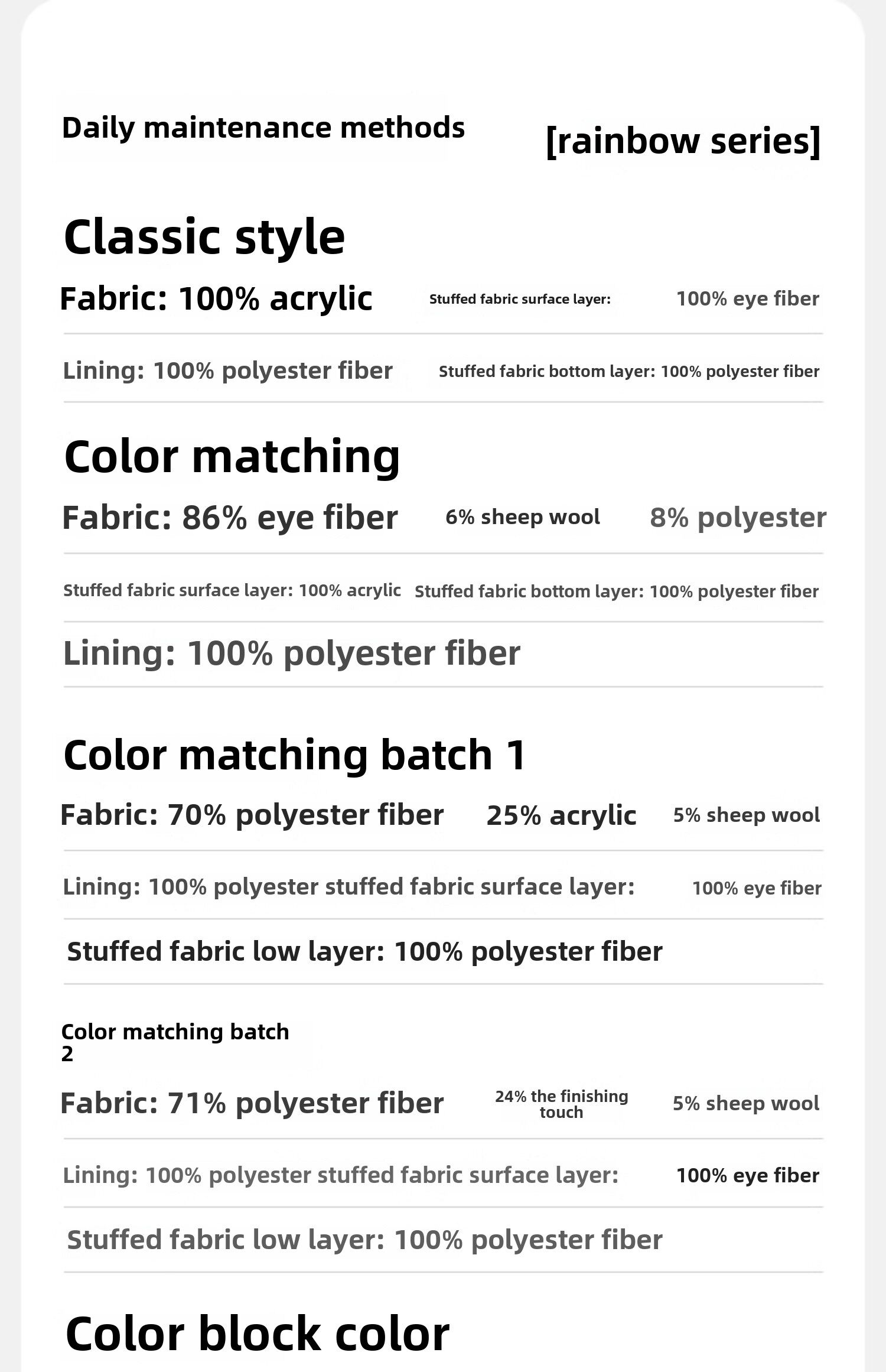 Daily maintenance methods

[rainbow series]

Classic style

Fabric: 100% acrylic

Stuffed fabric surface layer:

100% eye fiber

Lining: 100% polyester fiber

Stuffed fabric bottom layer: 100% polyester fiber

Color matching

Fabric: 86% eye fiber

6% sheep wool

8% polyester

Stuffed fabric surface layer: 100% acrylic

Stuffed fabric bottom layer: 100% polyester fiber

Lining: 100% polyester fiber

Color matching batch 1

Fabric: 70% polyester fiber

25% acrylic

5% sheep wool

Lining: 100% polyester stuffed fabric surface layer:

100% eye fiber

Stuffed fabric low layer: 100% polyester fiber

Color matching batch 2

Fabric: 71% polyester fiber

24% the finishing touch

5% sheep wool

Lining: 100% polyester stuffed fabric surface layer:

100% eye fiber

Stuffed fabric low layer: 100% polyester fiber

Color block color